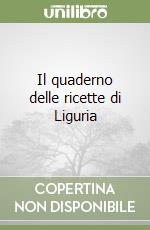 unilibro

Il quaderno delle ricette di Liguria

COPERTINA NON DISPONIBILE